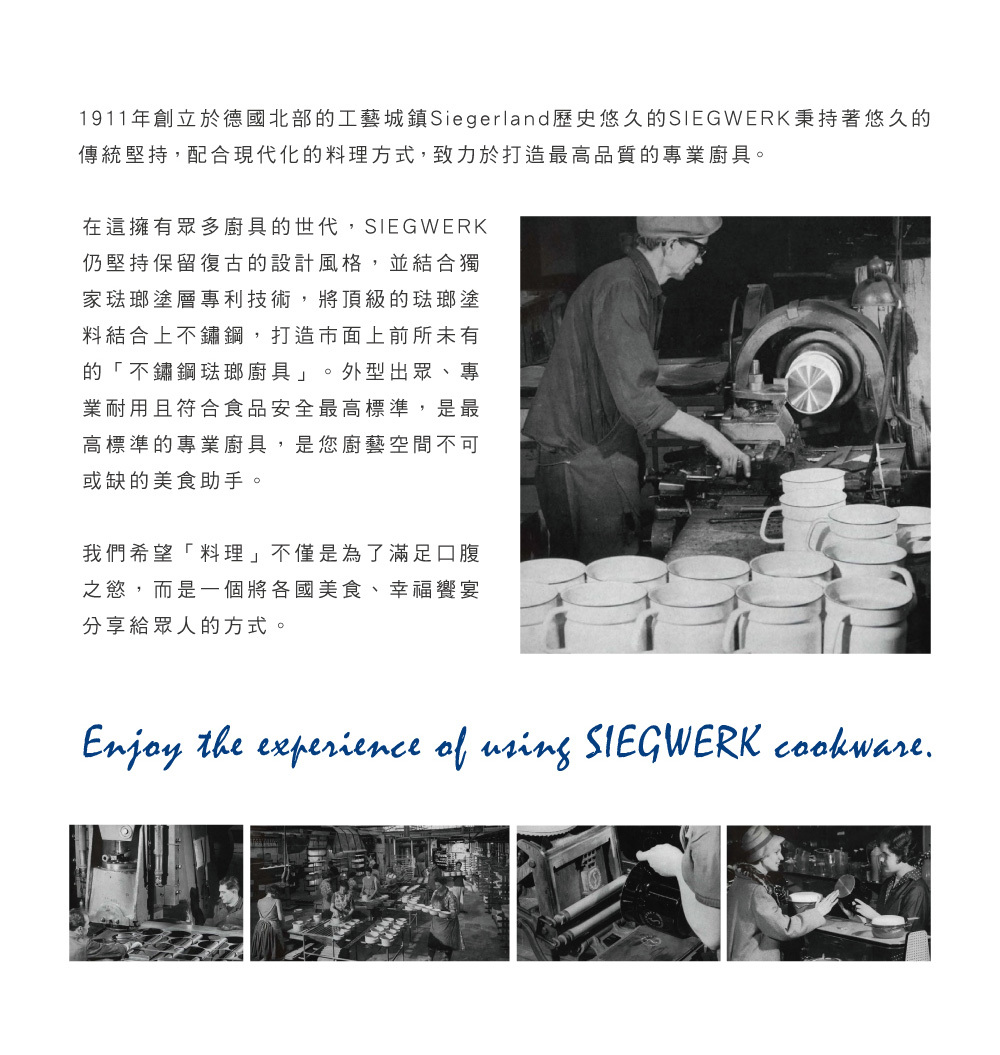 1911年創立於德國北部的工藝城鎮Siegerland歷史悠久的SIEGWERK秉持著悠久的傳統堅持,配合現代化的料理方式,致力於打造最高品質的專業廚具。

在這擁有眾多廚具的世代,SIEGWERK仍堅持保留復古的設計風格,並結合獨家琺瑯塗層專利技術,將頂級的琺瑯塗料結合上不鏽鋼,打造市面上前所未有的「不鏽鋼琺瑯廚具」。外型出眾、專業耐用且符合食品安全最高標準,是最高標準的專業廚具,是您廚藝空間不可或缺的美食助手。

我們希望「料理」不僅是為了滿足口腹之慾,而是一個將各國美食、幸福饗宴分享給眾人的方式。

Enjoy the experience of using SIEGWERK cookware.